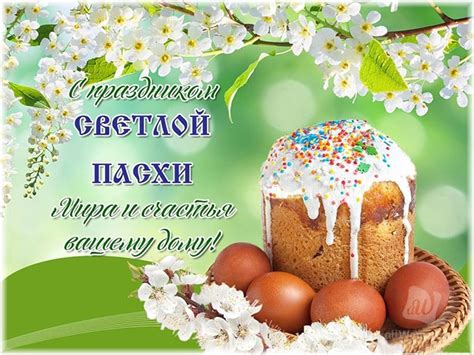 С праздником
СВЕТЛОЙ
ПАСХИ
Мира и счастья
вашему дому!